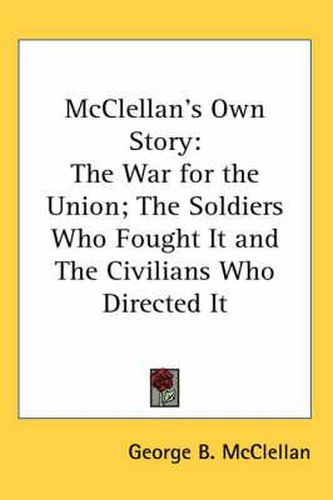 McClellan's Own Story:
The War for the Union; The Soldiers Who Fought It and The Civilians Who Directed It

George B. McClellan